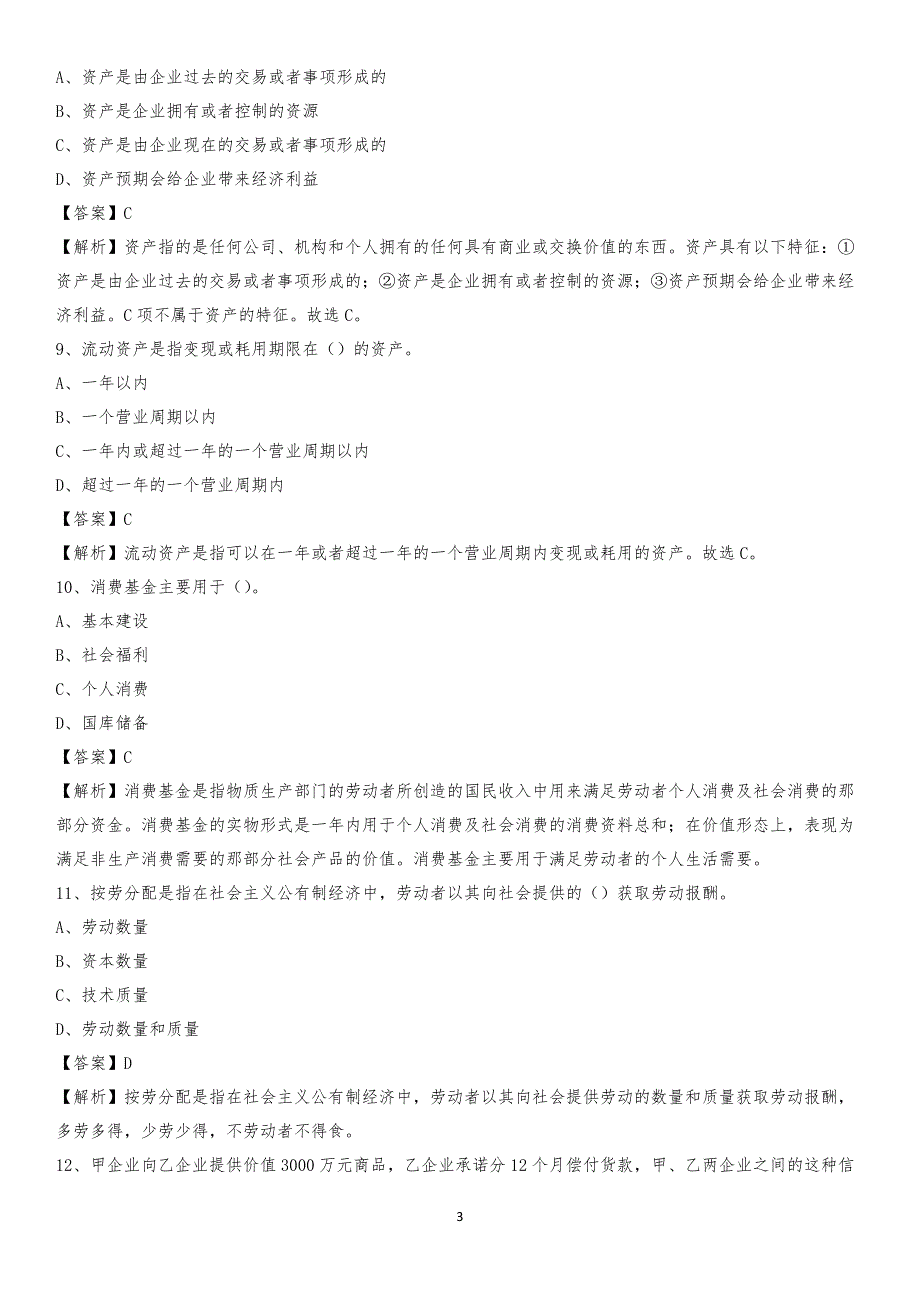 A、资产是由企业过去的交易或者事项形成的

B、资产是企业拥有或者控制的资源

C、资产是由企业现在的交易或者事项形成的

D、资产预期会给企业带来经济利益

【答案】C

【解析】资产指的是任何公司、机构和个人拥有的任何具有商业或交换价值的东西。资产具有以下特征：①资产是由企业过去的交易或者事项形成的；②资产是企业拥有或者控制的资源；③资产预期会给企业带来经济利益。C项不属于资产的特征。故选C。

9、流动资产是指变现或耗用期限在（）的资产。

A、一年以内

B、一个营业周期以内

C、一年内或超过一年的一个营业周期以内

D、超过一年的一个营业周期内

【答案】C

【解析】流动资产是指可以在一年或者超过一年的一个营业周期内变现或耗用的资产。故选C。

10、消费基金主要用于（）。

A、基本建设

B、社会福利

C、个人消费

D、国库储备

【答案】C

【解析】消费基金是指物质生产部门的劳动者所创造的国民收入中用来满足劳动者个人消费及社会消费的那部分资金。消费基金的实物形式是一年内用于个人消费及社会消费的消费资料总和；在价值形态上，表现为满足非生产消费需要的那部分社会产品的价值。消费基金主要用于满足劳动者的个人生活需要。

11、按劳分配是指在社会主义公有制经济中，劳动者以其向社会提供的（）获取劳动报酬。

A、劳动数量

B、资本数量

C、技术质量

D、劳动数量和质量

【答案】D

【解析】按劳分配是指在社会主义公有制经济中，劳动者以其向社会提供劳动的数量和质量获取劳动报酬，多劳多得，少劳少得，不劳动者不得食。

12、甲企业向乙企业提供价值3000万元商品，乙企业承诺分12个月偿付货款，甲、乙两企业之间的这种信

3